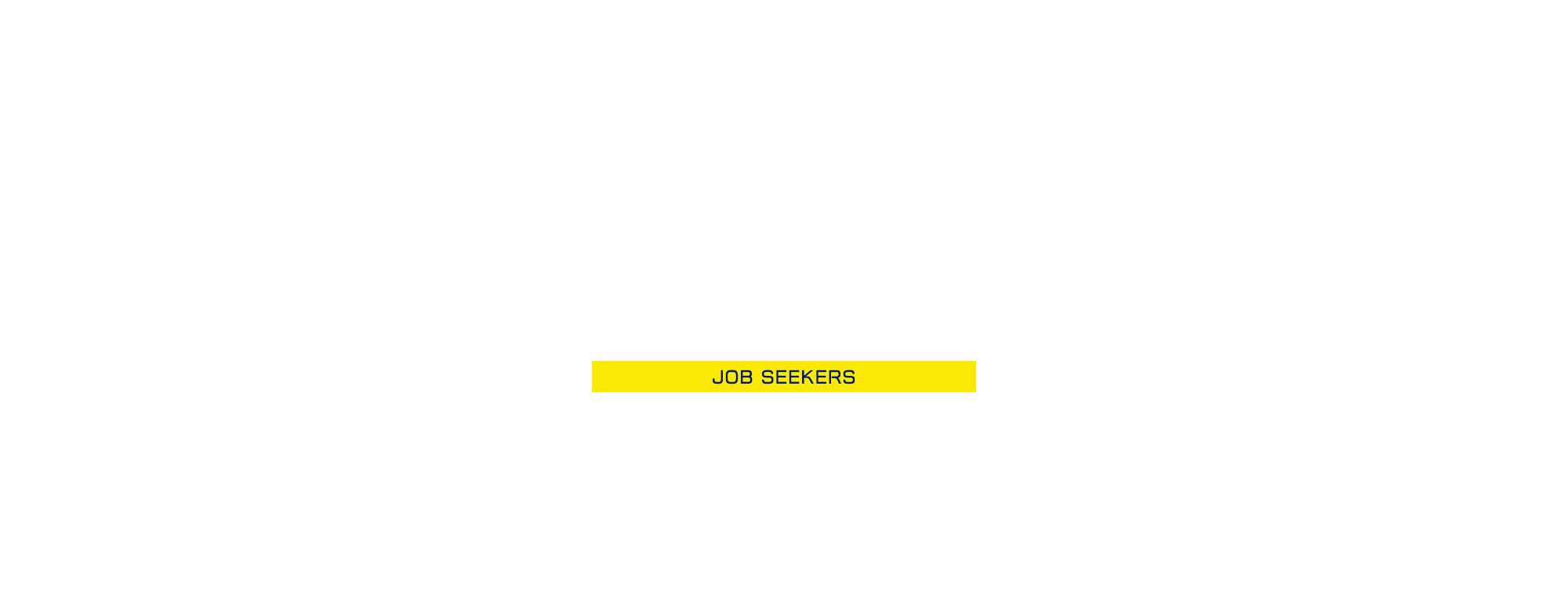 JOB SEEKERS